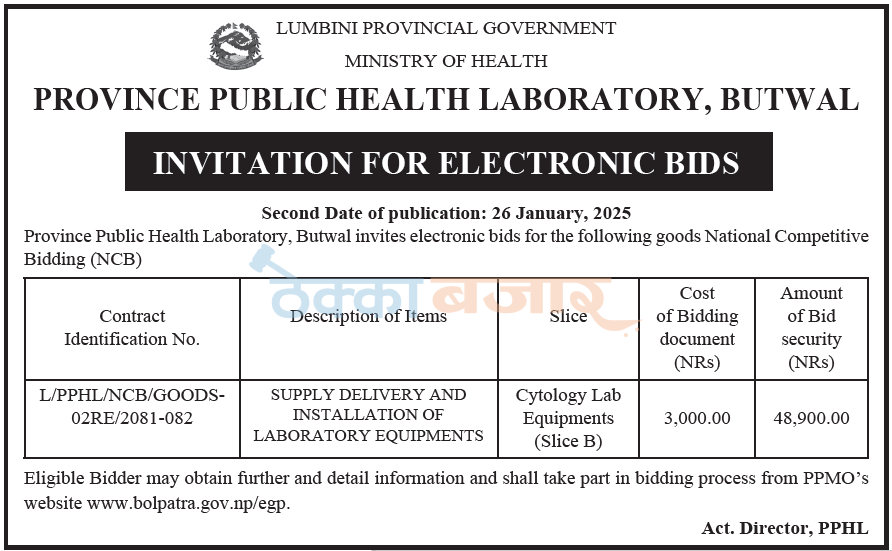 LUMBINI PROVINCIAL GOVERNMENT
MINISTRY OF HEALTH
PROVINCE PUBLIC HEALTH LABORATORY, BUTWAL

INVITATION FOR ELECTRONIC BIDS

Second Date of publication: 26 January, 2025

Province Public Health Laboratory, Butwal invites electronic bids for the following goods National Competitive Bidding (NCB)

ठेक्का बजार

| Contract Identification No. | Description of Items | Slice | Cost of Bidding document (NRs) | Amount of Bid security (NRs) |
|---|---|---|---|---|
| L/PPHL/NCB/GOODS-02RE/2081-082 | SUPPLY DELIVERY AND INSTALLATION OF LABORATORY EQUIPMENTS | Cytology Lab Equipments (Slice B) | 3,000.00 | 48,900.00 |

Eligible Bidder may obtain further and detail information and shall take part in bidding process from PPMO's website www.bolpatra.gov.np/egp.

Act. Director, PPHL